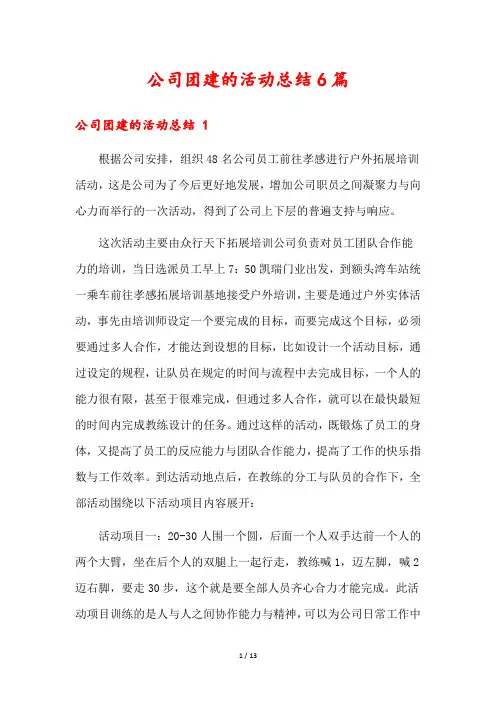 公司团建的活动总结6篇

公司团建的活动总结 1

根据公司安排，组织48名公司员工前往孝感进行户外拓展培训活动，这是公司为了今后更好地发展，增加公司职员之间凝聚力与向心力而举行的一次活动，得到了公司上下层的普遍支持与响应。

这次活动主要由众行天下拓展培训公司负责对员工团队合作能力的培训，当日选派员工早上7：50凯瑞门业出发，到额头湾车站统一乘车前往孝感拓展培训基地接受户外培训，主要是通过户外实体活动，事先由培训师设定一个要完成的目标，而要完成这个目标，必须要通过多人合作，才能达到设想的目标，比如设计一个活动目标，通过设定的规程，让队员在规定的时间与流程中去完成目标，一个人的能力很有限，甚至于很难完成，但通过多人合作，就可以在最快最短的时间内完成教练设计的任务。通过这样的活动，既锻炼了员工的身体，又提高了员工的反应能力与团队合作能力，提高了工作的快乐指数与工作效率。到达活动地点后，在教练的分工与队员的合作下，全部活动围绕以下活动项目内容展开：

活动项目一：20-30人围一个圆，后面一个人双手达前一个人的两个大臂，坐在后个人的双腿上一起行走，教练喊1，迈左脚，喊2迈右脚，要走30步，这个就是要全部人员齐心合力才能完成。此活动项目训练的是人与人之间协作能力与精神，可以为公司日常工作中

1 / 13